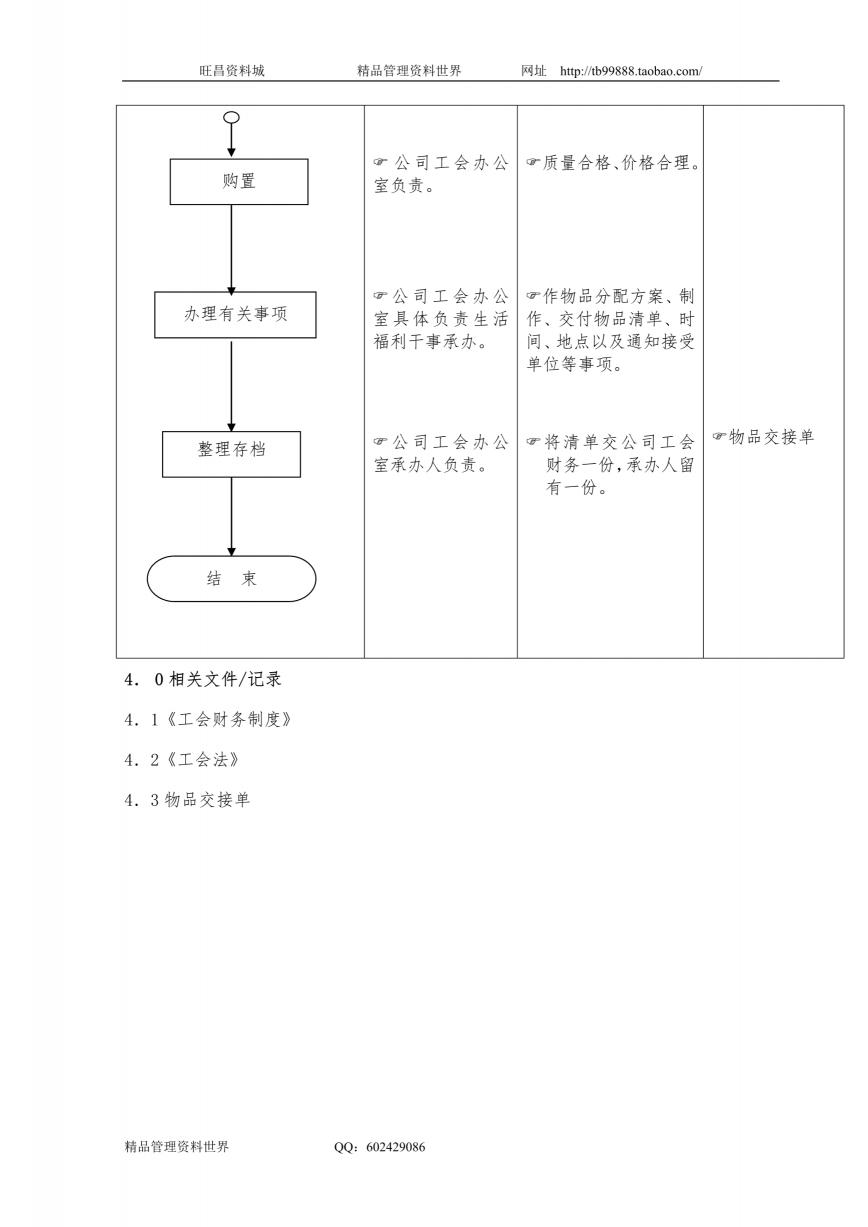 旺昌资料城　　精品管理资料世界　　网址　http://tb99888.taobao.com/

| | | | |
|---|---|---|---|
| 购置 | ☞公司工会办公室负责。 | ☞质量合格、价格合理。 | |
| 办理有关事项 | ☞公司工会办公室具体负责生活福利干事承办。 | ☞作物品分配方案、制作、交付物品清单、时间、地点以及通知接受单位等事项。 | |
| 整理存档 | ☞公司工会办公室承办人负责。 | ☞将清单交公司工会财务一份，承办人留有一份。 | ☞物品交接单 |
| 结　束 | | | |

4．0 相关文件/记录

4．1《工会财务制度》

4．2《工会法》

4．3 物品交接单

精品管理资料世界　　QQ：602429086